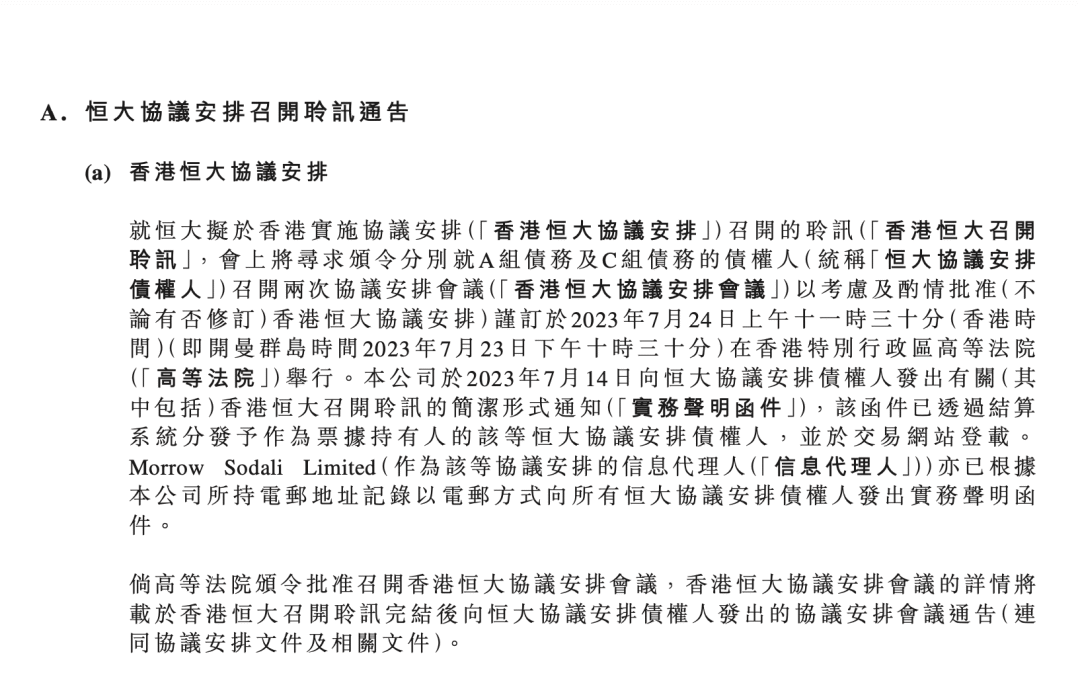 A. 恒大協議安排召開聆訊通告

(a) 香港恒大協議安排

就恒大擬於香港實施協議安排(「香港恒大協議安排」)召開的聆訊(「香港恒大召開聆訊」,會上將尋求頒令分別就A組債務及C組債務的債權人(統稱「恒大協議安排債權人」)召開兩次協議安排會議(「香港恒大協議安排會議」)以考慮及酌情批准(不論有否修訂)香港恒大協議安排)謹訂於2023年7月24日上午十一時三十分(香港時間)(即開曼群島時間2023年7月23日下午十時三十分)在香港特別行政區高等法院(「高等法院」)舉行。本公司於2023年7月14日向恒大協議安排債權人發出有關(其中包括)香港恒大召開聆訊的簡潔形式通知(「實務聲明函件」),該函件已透過結算系統分發予作為票據持有人的該等恒大協議安排債權人,並於交易網站登載。Morrow Sodali Limited(作為該等協議安排的信息代理人(「信息代理人」))亦已根據本公司所持電郵地址記錄以電郵方式向所有恒大協議安排債權人發出實務聲明函件。

倘高等法院頒令批准召開香港恒大協議安排會議,香港恒大協議安排會議的詳情將載於香港恒大召開聆訊完結後向恒大協議安排債權人發出的協議安排會議通告(連同協議安排文件及相關文件)。